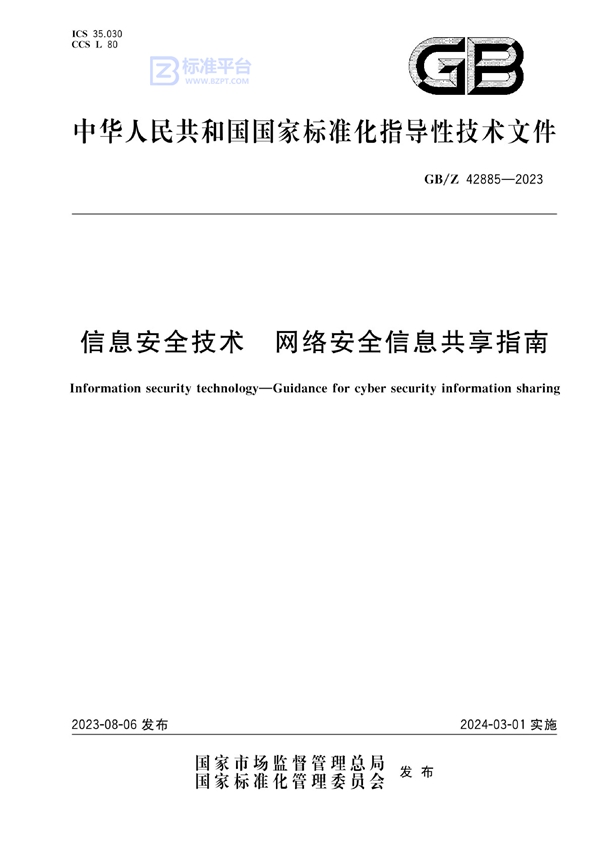 ICS 35.030
CCS L 80

标准平台
WWW.BZPT.COM

GB

中华人民共和国国家标准化指导性技术文件

GB/Z 42885—2023

信息安全技术　网络安全信息共享指南

Information security technology—Guidance for cyber security information sharing

2023-08-06 发布

2024-03-01 实施

国家市场监督管理总局
国家标准化管理委员会
发布